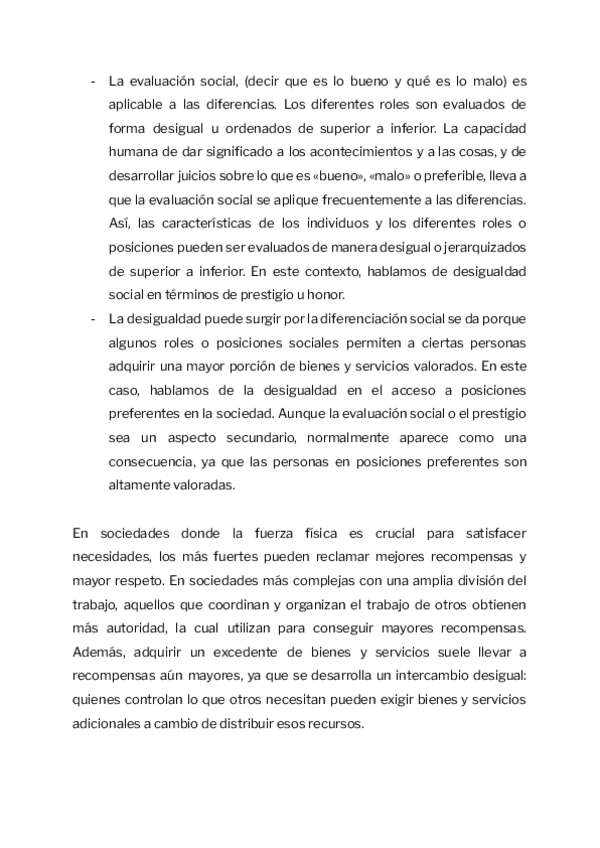 - La evaluación social, (decir que es lo bueno y qué es lo malo) es aplicable a las diferencias. Los diferentes roles son evaluados de forma desigual u ordenados de superior a inferior. La capacidad humana de dar significado a los acontecimientos y a las cosas, y de desarrollar juicios sobre lo que es «bueno», «malo» o preferible, lleva a que la evaluación social se aplique frecuentemente a las diferencias. Así, las características de los individuos y los diferentes roles o posiciones pueden ser evaluados de manera desigual o jerarquizados de superior a inferior. En este contexto, hablamos de desigualdad social en términos de prestigio u honor.
- La desigualdad puede surgir por la diferenciación social se da porque algunos roles o posiciones sociales permiten a ciertas personas adquirir una mayor porción de bienes y servicios valorados. En este caso, hablamos de la desigualdad en el acceso a posiciones preferentes en la sociedad. Aunque la evaluación social o el prestigio sea un aspecto secundario, normalmente aparece como una consecuencia, ya que las personas en posiciones preferentes son altamente valoradas.

En sociedades donde la fuerza física es crucial para satisfacer necesidades, los más fuertes pueden reclamar mejores recompensas y mayor respeto. En sociedades más complejas con una amplia división del trabajo, aquellos que coordinan y organizan el trabajo de otros obtienen más autoridad, la cual utilizan para conseguir mayores recompensas. Además, adquirir un excedente de bienes y servicios suele llevar a recompensas aún mayores, ya que se desarrolla un intercambio desigual: quienes controlan lo que otros necesitan pueden exigir bienes y servicios adicionales a cambio de distribuir esos recursos.